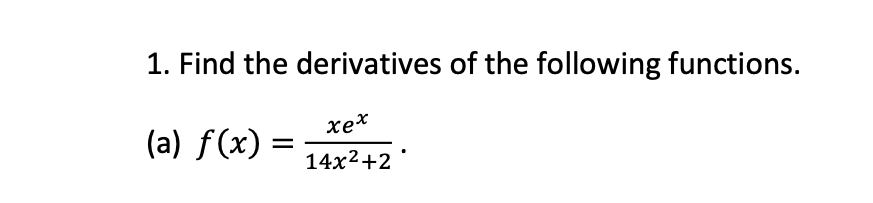 1. Find the derivatives of the following functions.

(a) $f(x) = \frac{xe^x}{14x^2+2}$.